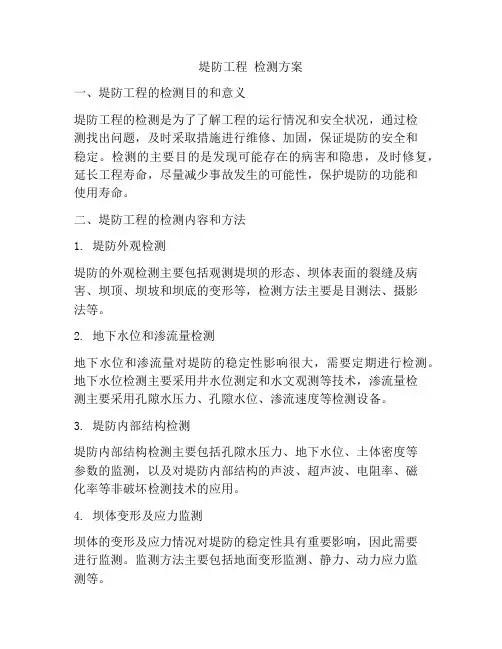 堤防工程 检测方案

一、堤防工程的检测目的和意义

堤防工程的检测是为了了解工程的运行情况和安全状况，通过检测找出问题，及时采取措施进行维修、加固，保证堤防的安全和稳定。检测的主要目的是发现可能存在的病害和隐患，及时修复，延长工程寿命，尽量减少事故发生的可能性，保护堤防的功能和使用寿命。

二、堤防工程的检测内容和方法

1. 堤防外观检测

堤防的外观检测主要包括观测堤坝的形态、坝体表面的裂缝及病害、坝顶、坝坡和坝底的变形等，检测方法主要是目测法、摄影法等。

2. 地下水位和渗流量检测

地下水位和渗流量对堤防的稳定性影响很大，需要定期进行检测。地下水位检测主要采用井水位测定和水文观测等技术，渗流量检测主要采用孔隙水压力、孔隙水位、渗流速度等检测设备。

3. 堤防内部结构检测

堤防内部结构检测主要包括孔隙水压力、地下水位、土体密度等参数的监测，以及对堤防内部结构的声波、超声波、电阻率、磁化率等非破坏检测技术的应用。

4. 坝体变形及应力监测

坝体的变形及应力情况对堤防的稳定性具有重要影响，因此需要进行监测。监测方法主要包括地面变形监测、静力、动力应力监测等。